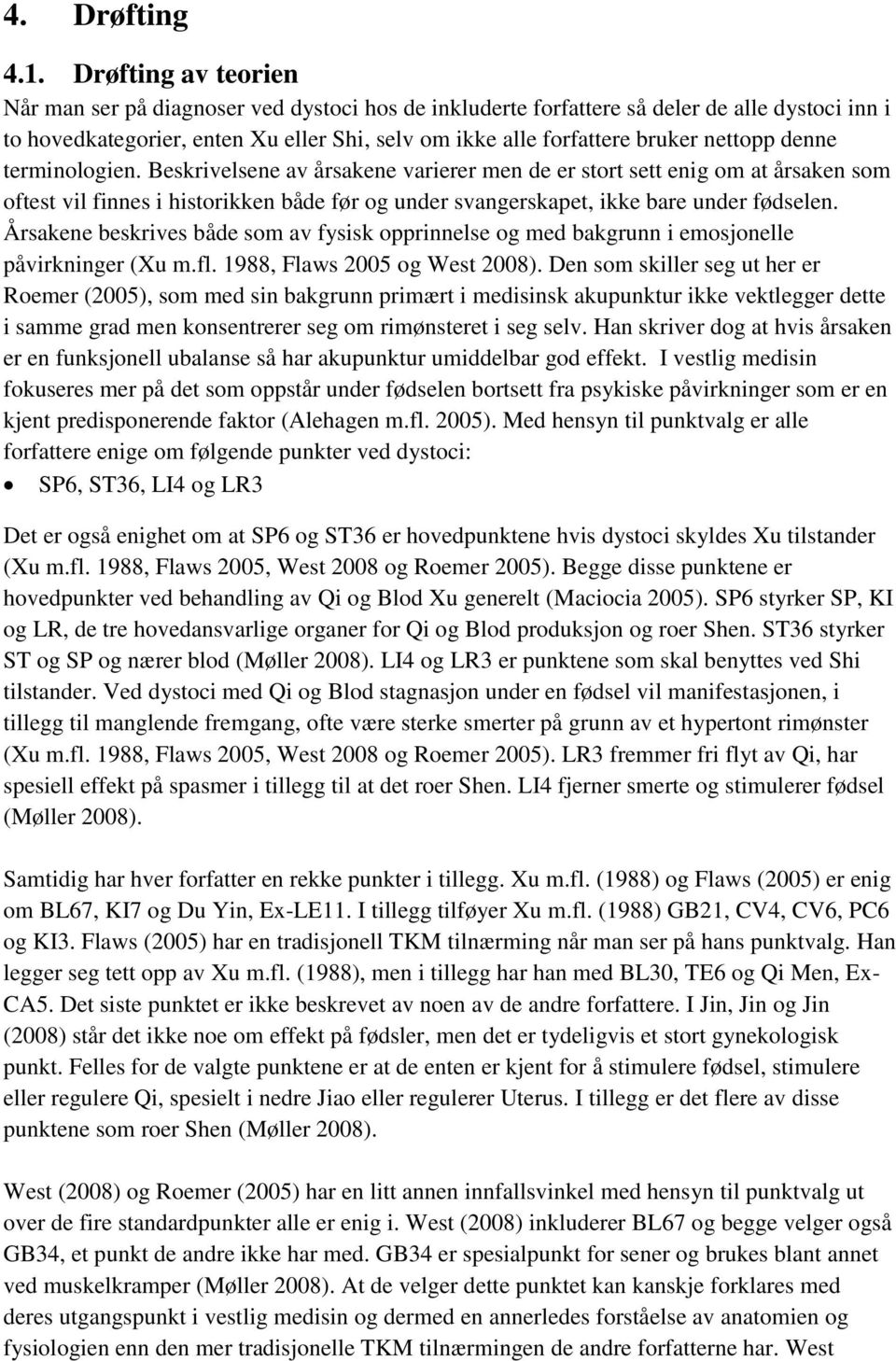 4. Drøfting

4.1. Drøfting av teorien

Når man ser på diagnoser ved dystoci hos de inkluderte forfattere så deler de alle dystoci inn i to hovedkategorier, enten Xu eller Shi, selv om ikke alle forfattere bruker nettopp denne terminologien. Beskrivelsene av årsakene varierer men de er stort sett enig om at årsaken som oftest vil finnes i historikken både før og under svangerskapet, ikke bare under fødselen. Årsakene beskrives både som av fysisk opprinnelse og med bakgrunn i emosjonelle påvirkninger (Xu m.fl. 1988, Flaws 2005 og West 2008). Den som skiller seg ut her er Roemer (2005), som med sin bakgrunn primært i medisinsk akupunktur ikke vektlegger dette i samme grad men konsentrerer seg om rimønsteret i seg selv. Han skriver dog at hvis årsaken er en funksjonell ubalanse så har akupunktur umiddelbar god effekt. I vestlig medisin fokuseres mer på det som oppstår under fødselen bortsett fra psykiske påvirkninger som er en kjent predisponerende faktor (Alehagen m.fl. 2005). Med hensyn til punktvalg er alle forfattere enige om følgende punkter ved dystoci:

• SP6, ST36, LI4 og LR3

Det er også enighet om at SP6 og ST36 er hovedpunktene hvis dystoci skyldes Xu tilstander (Xu m.fl. 1988, Flaws 2005, West 2008 og Roemer 2005). Begge disse punktene er hovedpunkter ved behandling av Qi og Blod Xu generelt (Maciocia 2005). SP6 styrker SP, KI og LR, de tre hovedansvarlige organer for Qi og Blod produksjon og roer Shen. ST36 styrker ST og SP og nærer blod (Møller 2008). LI4 og LR3 er punktene som skal benyttes ved Shi tilstander. Ved dystoci med Qi og Blod stagnasjon under en fødsel vil manifestasjonen, i tillegg til manglende fremgang, ofte være sterke smerter på grunn av et hypertont rimønster (Xu m.fl. 1988, Flaws 2005, West 2008 og Roemer 2005). LR3 fremmer fri flyt av Qi, har spesiell effekt på spasmer i tillegg til at det roer Shen. LI4 fjerner smerte og stimulerer fødsel (Møller 2008).

Samtidig har hver forfatter en rekke punkter i tillegg. Xu m.fl. (1988) og Flaws (2005) er enig om BL67, KI7 og Du Yin, Ex-LE11. I tillegg tilføyer Xu m.fl. (1988) GB21, CV4, CV6, PC6 og KI3. Flaws (2005) har en tradisjonell TKM tilnærming når man ser på hans punktvalg. Han legger seg tett opp av Xu m.fl. (1988), men i tillegg har han med BL30, TE6 og Qi Men, Ex-CA5. Det siste punktet er ikke beskrevet av noen av de andre forfattere. I Jin, Jin og Jin (2008) står det ikke noe om effekt på fødsler, men det er tydeligvis et stort gynekologisk punkt. Felles for de valgte punktene er at de enten er kjent for å stimulere fødsel, stimulere eller regulere Qi, spesielt i nedre Jiao eller regulerer Uterus. I tillegg er det flere av disse punktene som roer Shen (Møller 2008).

West (2008) og Roemer (2005) har en litt annen innfallsvinkel med hensyn til punktvalg ut over de fire standardpunkter alle er enig i. West (2008) inkluderer BL67 og begge velger også GB34, et punkt de andre ikke har med. GB34 er spesialpunkt for sener og brukes blant annet ved muskelkramper (Møller 2008). At de velger dette punktet kan kanskje forklares med deres utgangspunkt i vestlig medisin og dermed en annerledes forståelse av anatomien og fysiologien enn den mer tradisjonelle TKM tilnærmingen de andre forfatterne har. West